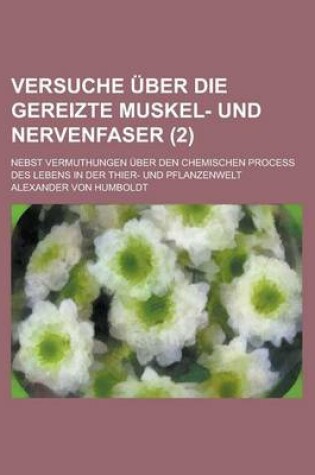 VERSUCHE ÜBER DIE GEREIZTE MUSKEL- UND NERVENFASER (2)

NEBST VERMUTHUNGEN ÜBER DEN CHEMISCHEN PROCESS DES LEBENS IN DER THIER- UND PFLANZENWELT

ALEXANDER VON HUMBOLDT